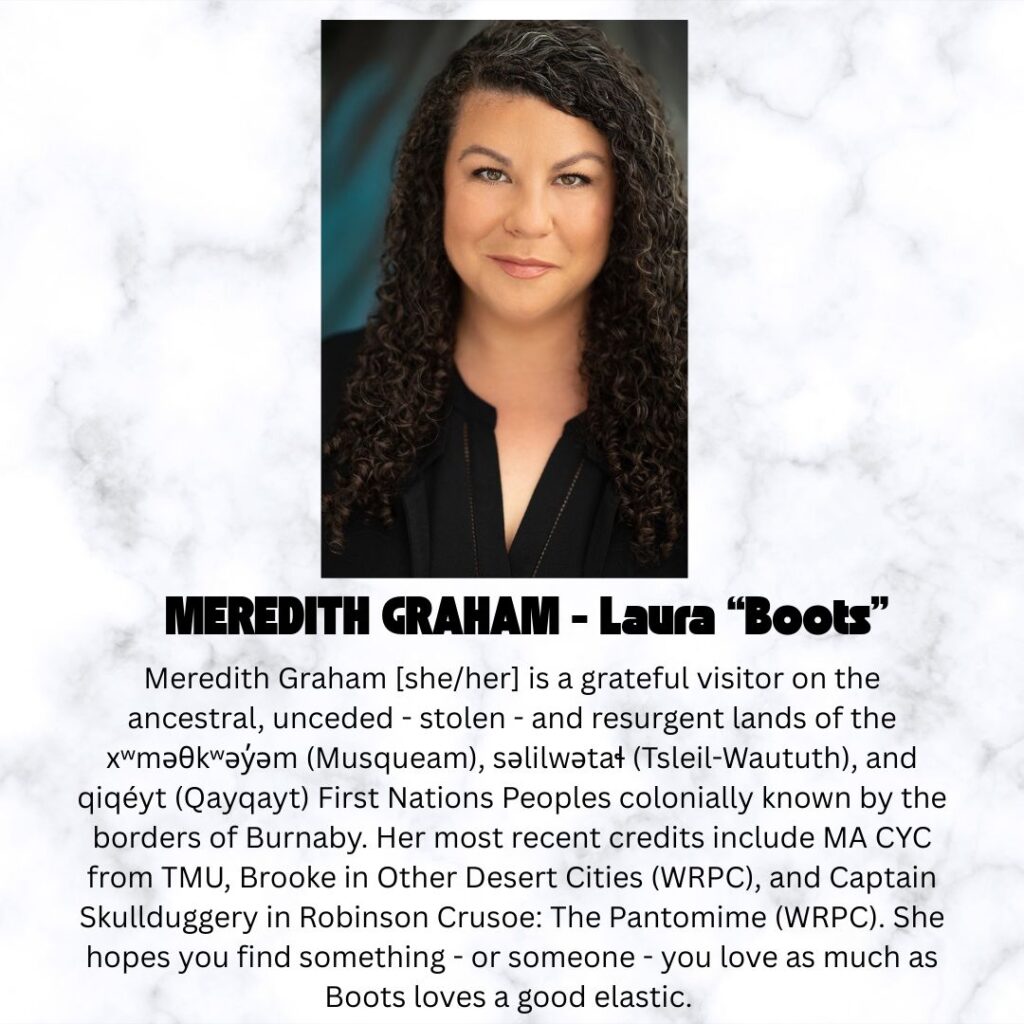 MEREDITH GRAHAM - Laura "Boots"

Meredith Graham [she/her] is a grateful visitor on the ancestral, unceded - stolen - and resurgent lands of the xʷməθkʷəy̓əm (Musqueam), səlilwətaɬ (Tsleil-Waututh), and qiqéyt (Qayqayt) First Nations Peoples colonially known by the borders of Burnaby. Her most recent credits include MA CYC from TMU, Brooke in Other Desert Cities (WRPC), and Captain Skullduggery in Robinson Crusoe: The Pantomime (WRPC). She hopes you find something - or someone - you love as much as Boots loves a good elastic.